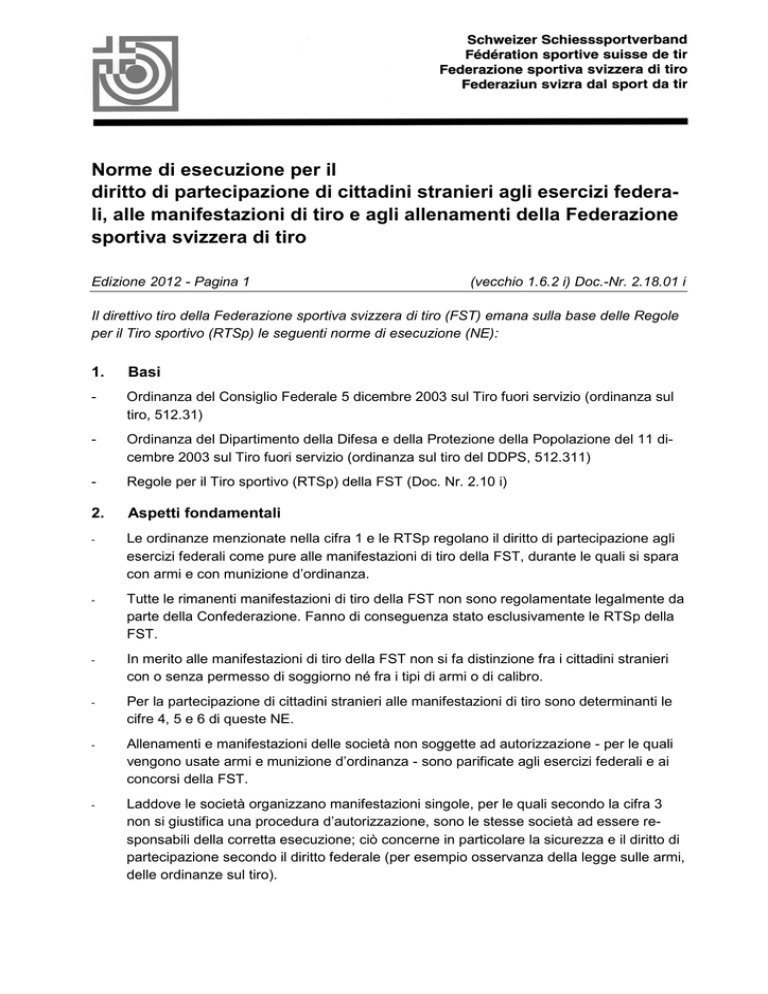 Schweizer Schiesssportverband
Fédération sportive suisse de tir
Federazione sportiva svizzera di tiro
Federaziun svizra dal sport da tir

Norme di esecuzione per il diritto di partecipazione di cittadini stranieri agli esercizi federali, alle manifestazioni di tiro e agli allenamenti della Federazione sportiva svizzera di tiro

Edizione 2012 - Pagina 1

(vecchio 1.6.2 i) Doc.-Nr. 2.18.01 i

Il direttivo tiro della Federazione sportiva svizzera di tiro (FST) emana sulla base delle Regole per il Tiro sportivo (RTSp) le seguenti norme di esecuzione (NE):

1. Basi

- Ordinanza del Consiglio Federale 5 dicembre 2003 sul Tiro fuori servizio (ordinanza sul tiro, 512.31)

- Ordinanza del Dipartimento della Difesa e della Protezione della Popolazione del 11 dicembre 2003 sul Tiro fuori servizio (ordinanza sul tiro del DDPS, 512.311)

- Regole per il Tiro sportivo (RTSp) della FST (Doc. Nr. 2.10 i)

2. Aspetti fondamentali

- Le ordinanze menzionate nella cifra 1 e le RTSp regolano il diritto di partecipazione agli esercizi federali come pure alle manifestazioni di tiro della FST, durante le quali si spara con armi e con munizione d'ordinanza.

- Tutte le rimanenti manifestazioni di tiro della FST non sono regolamentate legalmente da parte della Confederazione. Fanno di conseguenza stato esclusivamente le RTSp della FST.

- In merito alle manifestazioni di tiro della FST non si fa distinzione fra i cittadini stranieri con o senza permesso di soggiorno né fra i tipi di armi o di calibro.

- Per la partecipazione di cittadini stranieri alle manifestazioni di tiro sono determinanti le cifre 4, 5 e 6 di queste NE.

- Allenamenti e manifestazioni delle società non soggette ad autorizzazione - per le quali vengono usate armi e munizione d'ordinanza - sono parificate agli esercizi federali e ai concorsi della FST.

- Laddove le società organizzano manifestazioni singole, per le quali secondo la cifra 3 non si giustifica una procedura d'autorizzazione, sono le stesse società ad essere responsabili della corretta esecuzione; ciò concerne in particolare la sicurezza e il diritto di partecipazione secondo il diritto federale (per esempio osservanza della legge sulle armi, delle ordinanze sul tiro).